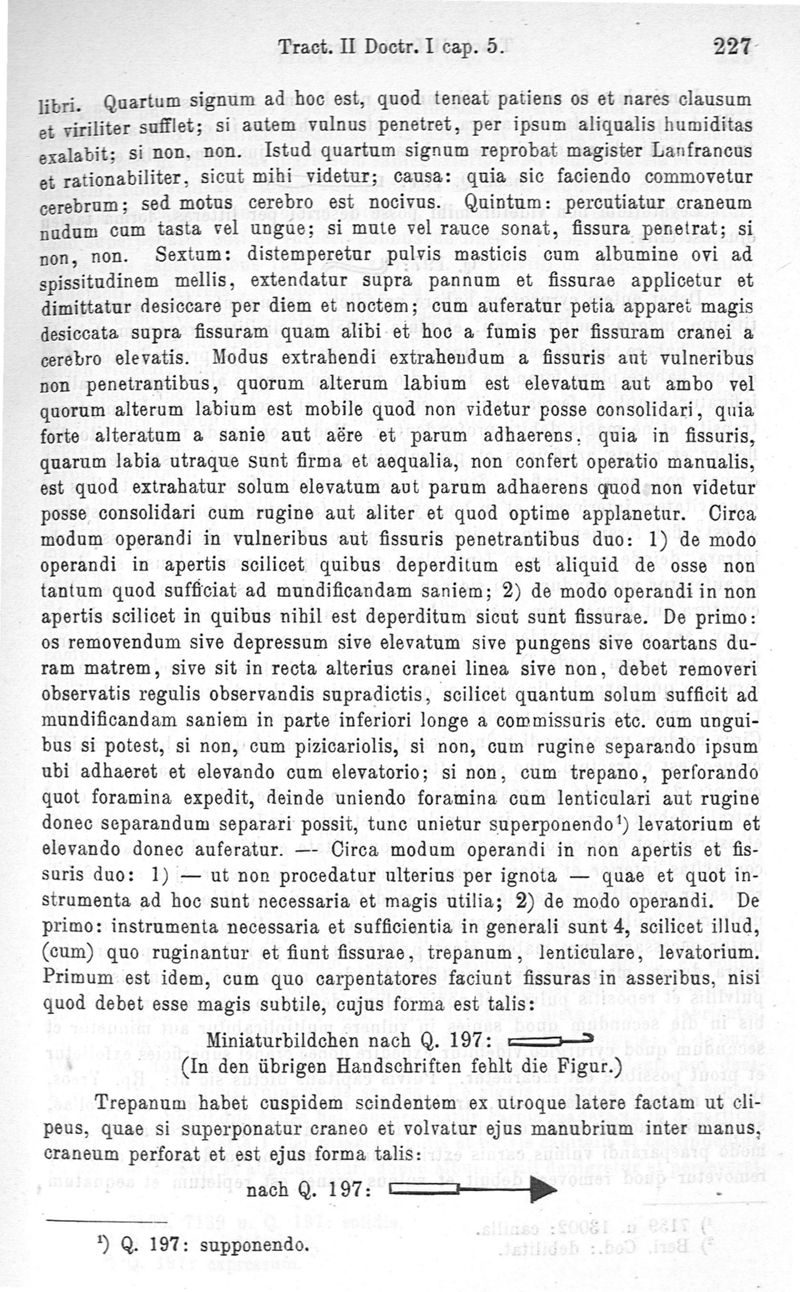 Tract. II Doctr. I cap. 5. 227

libri. Quartum signum ad hoc est, quod teneat patiens os et nares clausum et viriliter sufflet; si autem vulnus penetret, per ipsum aliqualis humiditas exalabit; si non, non. Istud quartum signum reprobat magister Lanfrancus et rationabiliter, sicut mihi videtur; causa: quia sic faciendo commovetur cerebrum; sed motus cerebro est nocivus. Quintum: percutiatur craneum nudum cum tasta vel ungue; si mute vel rauce sonat, fissura penetrat; si non, non. Sextum: distemperetur pulvis masticis cum albumine ovi ad spissitudinem mellis, extendatur supra pannum et fissurae applicetur et dimittatur desiccare per diem et noctem; cum auferatur petia apparet magis desiccata supra fissuram quam alibi et hoc a fumis per fissuram cranei a cerebro elevatis. Modus extrahendi extrahendum a fissuris aut vulneribus non penetrantibus, quorum alterum labium est elevatum aut ambo vel quorum alterum labium est mobile quod non videtur posse consolidari, quia forte alteratum a sanie aut aëre et parum adhaerens, quia in fissuris, quarum labia utraque sunt firma et aequalia, non confert operatio manualis, est quod extrahatur solum elevatum aut parum adhaerens quod non videtur posse consolidari cum rugine aut aliter et quod optime applanetur. Circa modum operandi in vulneribus aut fissuris penetrantibus duo: 1) de modo operandi in apertis scilicet quibus deperditum est aliquid de osse non tantum quod sufficiat ad mundificandam saniem; 2) de modo operandi in non apertis scilicet in quibus nihil est deperditum sicut sunt fissurae. De primo: os removendum sive depressum sive elevatum sive pungens sive coartans duram matrem, sive sit in recta alterius cranei linea sive non, debet removeri observatis regulis observandis supradictis, scilicet quantum solum sufficit ad mundificandam saniem in parte inferiori longe a commissuris etc. cum unguibus si potest, si non, cum pizicariolis, si non, cum rugine separando ipsum ubi adhaeret et elevando cum elevatorio; si non, cum trepano, perforando quot foramina expedit, deinde uniendo foramina cum lenticulari aut rugine donec separandum separari possit, tunc unietur superponendo¹) levatorium et elevando donec auferatur. — Circa modum operandi in non apertis et fissuris duo: 1) — ut non procedatur ulterius per ignota — quae et quot instrumenta ad hoc sunt necessaria et magis utilia; 2) de modo operandi. De primo: instrumenta necessaria et sufficientia in generali sunt 4, scilicet illud, (cum) quo ruginantur et fiunt fissurae, trepanum, lenticulare, levatorium. Primum est idem, cum quo carpentatores faciunt fissuras in asseribus, nisi quod debet esse magis subtile, cujus forma est talis:

Miniaturbildchen nach Q. 197:
(In den übrigen Handschriften fehlt die Figur.)

Trepanum habet cuspidem scindentem ex utroque latere factam ut clipeus, quae si superponatur craneo et volvatur ejus manubrium inter manus, craneum perforat et est ejus forma talis:

nach Q. 197:

¹) Q. 197: supponendo.